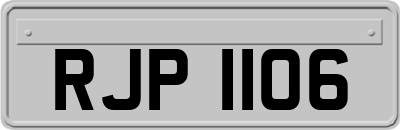 RJP 1106